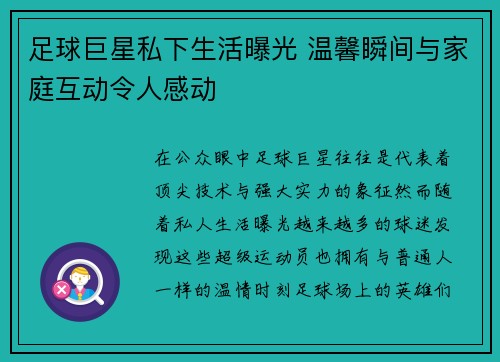 足球巨星私下生活曝光 温馨瞬间与家庭互动令人感动

在公众眼中足球巨星往往是代表着顶尖技术与强大实力的象征然而随着私人生活曝光越来越多的球迷发现这些超级运动员也拥有与普通人一样的温情时刻足球场上的英雄们